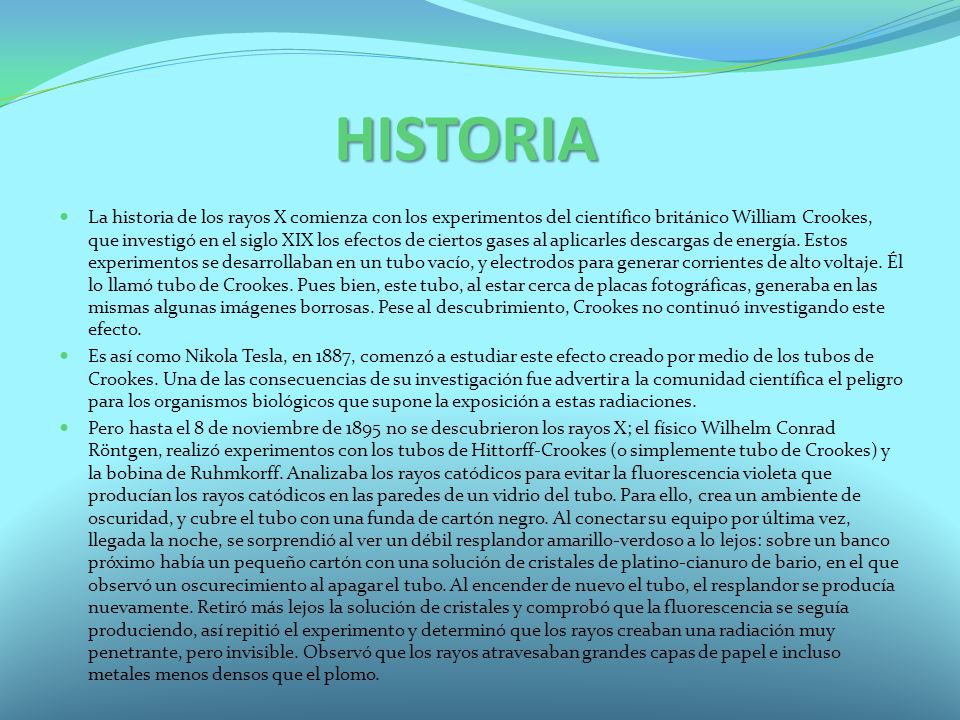 HISTORIA

La historia de los rayos X comienza con los experimentos del científico británico William Crookes, que investigó en el siglo XIX los efectos de ciertos gases al aplicarles descargas de energía. Estos experimentos se desarrollaban en un tubo vacío, y electrodos para generar corrientes de alto voltaje. Él lo llamó tubo de Crookes. Pues bien, este tubo, al estar cerca de placas fotográficas, generaba en las mismas algunas imágenes borrosas. Pese al descubrimiento, Crookes no continuó investigando este efecto.

Es así como Nikola Tesla, en 1887, comenzó a estudiar este efecto creado por medio de los tubos de Crookes. Una de las consecuencias de su investigación fue advertir a la comunidad científica el peligro para los organismos biológicos que supone la exposición a estas radiaciones.

Pero hasta el 8 de noviembre de 1895 no se descubrieron los rayos X; el físico Wilhelm Conrad Röntgen, realizó experimentos con los tubos de Hittorff-Crookes (o simplemente tubo de Crookes) y la bobina de Ruhmkorff. Analizaba los rayos catódicos para evitar la fluorescencia violeta que producían los rayos catódicos en las paredes de un vidrio del tubo. Para ello, crea un ambiente de oscuridad, y cubre el tubo con una funda de cartón negro. Al conectar su equipo por última vez, llegada la noche, se sorprendió al ver un débil resplandor amarillo-verdoso a lo lejos: sobre un banco próximo había un pequeño cartón con una solución de cristales de platino-cianuro de bario, en el que observó un oscurecimiento al apagar el tubo. Al encender de nuevo el tubo, el resplandor se producía nuevamente. Retiró más lejos la solución de cristales y comprobó que la fluorescencia se seguía produciendo, así repitió el experimento y determinó que los rayos creaban una radiación muy penetrante, pero invisible. Observó que los rayos atravesaban grandes capas de papel e incluso metales menos densos que el plomo.